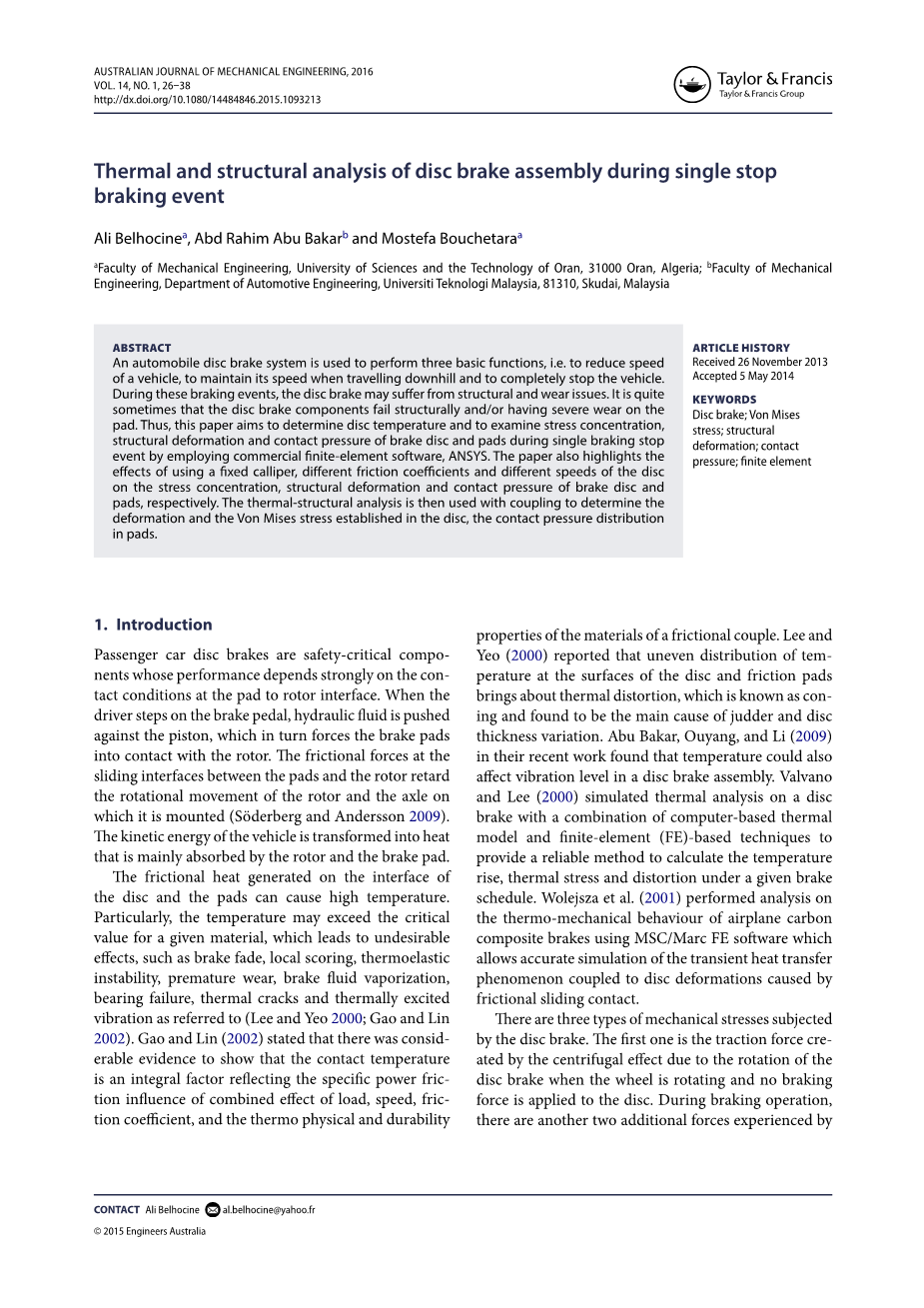 AUSTRALIAN JOURNAL OF MECHANICAL ENGINEERING, 2016
VOL. 14, NO. 1, 26–38
http://dx.doi.org/10.1080/14484846.2015.1093213

Taylor & Francis
Taylor & Francis Group

Thermal and structural analysis of disc brake assembly during single stop braking event

Ali Belhocine$^a$, Abd Rahim Abu Bakar$^b$ and Mostefa Bouchetara$^a$

$^a$Faculty of Mechanical Engineering, University of Sciences and the Technology of Oran, 31000 Oran, Algeria; $^b$Faculty of Mechanical Engineering, Department of Automotive Engineering, Universiti Teknologi Malaysia, 81310, Skudai, Malaysia

ABSTRACT
An automobile disc brake system is used to perform three basic functions, i.e. to reduce speed of a vehicle, to maintain its speed when travelling downhill and to completely stop the vehicle. During these braking events, the disc brake may suffer from structural and wear issues. It is quite sometimes that the disc brake components fail structurally and/or having severe wear on the pad. Thus, this paper aims to determine disc temperature and to examine stress concentration, structural deformation and contact pressure of brake disc and pads during single braking stop event by employing commercial finite-element software, ANSYS. The paper also highlights the effects of using a fixed calliper, different friction coefficients and different speeds of the disc on the stress concentration, structural deformation and contact pressure of brake disc and pads, respectively. The thermal-structural analysis is then used with coupling to determine the deformation and the Von Mises stress established in the disc, the contact pressure distribution in pads.

ARTICLE HISTORY
Received 26 November 2013
Accepted 5 May 2014

KEYWORDS
Disc brake; Von Mises stress; structural deformation; contact pressure; finite element

1. Introduction

Passenger car disc brakes are safety-critical components whose performance depends strongly on the contact conditions at the pad to rotor interface. When the driver steps on the brake pedal, hydraulic fluid is pushed against the piston, which in turn forces the brake pads into contact with the rotor. The frictional forces at the sliding interfaces between the pads and the rotor retard the rotational movement of the rotor and the axle on which it is mounted (Söderberg and Andersson 2009). The kinetic energy of the vehicle is transformed into heat that is mainly absorbed by the rotor and the brake pad.

The frictional heat generated on the interface of the disc and the pads can cause high temperature. Particularly, the temperature may exceed the critical value for a given material, which leads to undesirable effects, such as brake fade, local scoring, thermoelastic instability, premature wear, brake fluid vaporization, bearing failure, thermal cracks and thermally excited vibration as referred to (Lee and Yeo 2000; Gao and Lin 2002). Gao and Lin (2002) stated that there was considerable evidence to show that the contact temperature is an integral factor reflecting the specific power friction influence of combined effect of load, speed, friction coefficient, and the thermo physical and durability properties of the materials of a frictional couple. Lee and Yeo (2000) reported that uneven distribution of temperature at the surfaces of the disc and friction pads brings about thermal distortion, which is known as coning and found to be the main cause of judder and disc thickness variation. Abu Bakar, Ouyang, and Li (2009) in their recent work found that temperature could also affect vibration level in a disc brake assembly. Valvano and Lee (2000) simulated thermal analysis on a disc brake with a combination of computer-based thermal model and finite-element (FE)-based techniques to provide a reliable method to calculate the temperature rise, thermal stress and distortion under a given brake schedule. Wolejsza et al. (2001) performed analysis on the thermo-mechanical behaviour of airplane carbon composite brakes using MSC/Marc FE software which allows accurate simulation of the transient heat transfer phenomenon coupled to disc deformations caused by frictional sliding contact.

There are three types of mechanical stresses subjected by the disc brake. The first one is the traction force created by the centrifugal effect due to the rotation of the disc brake when the wheel is rotating and no braking force is applied to the disc. During braking operation, there are another two additional forces experienced by

CONTACT Ali Belhocine al.belhocine@yahoo.fr
© 2015 Engineers Australia